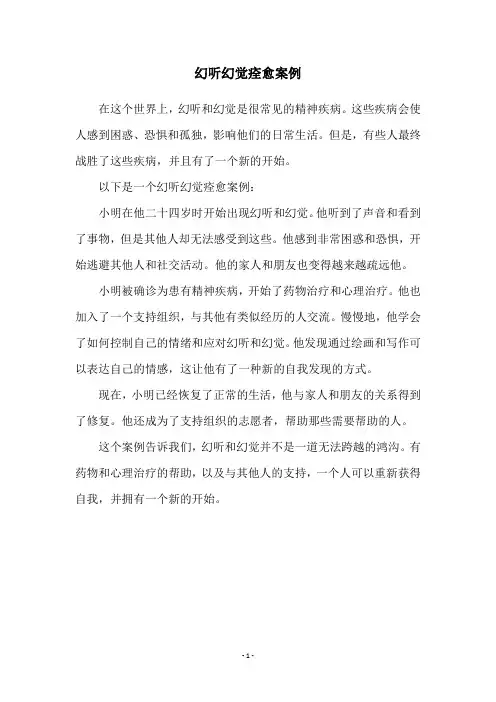 幻听幻觉痊愈案例

在这个世界上，幻听和幻觉是很常见的精神疾病。这些疾病会使人感到困惑、恐惧和孤独，影响他们的日常生活。但是，有些人最终战胜了这些疾病，并且有了一个新的开始。

以下是一个幻听幻觉痊愈案例：

小明在他二十四岁时开始出现幻听和幻觉。他听到了声音和看到了事物，但是其他人却无法感受到这些。他感到非常困惑和恐惧，开始逃避其他人和社交活动。他的家人和朋友也变得越来越疏远他。

小明被确诊为患有精神疾病，开始了药物治疗和心理治疗。他也加入了一个支持组织，与其他有类似经历的人交流。慢慢地，他学会了如何控制自己的情绪和应对幻听和幻觉。他发现通过绘画和写作可以表达自己的情感，这让他有了一种新的自我发现的方式。

现在，小明已经恢复了正常的生活，他与家人和朋友的关系得到了修复。他还成为了支持组织的志愿者，帮助那些需要帮助的人。

这个案例告诉我们，幻听和幻觉并不是一道无法跨越的鸿沟。有药物和心理治疗的帮助，以及与其他人的支持，一个人可以重新获得自我，并拥有一个新的开始。

- 1 -